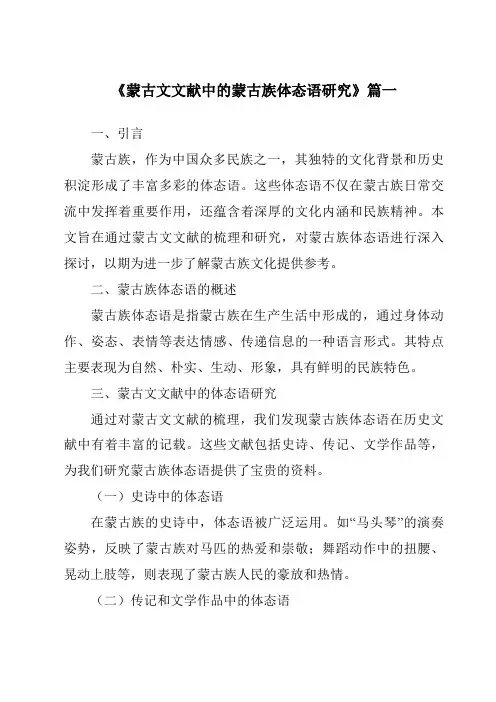 《蒙古文文献中的蒙古族体态语研究》篇一

一、引言

蒙古族，作为中国众多民族之一，其独特的文化背景和历史积淀形成了丰富多彩的体态语。这些体态语不仅在蒙古族日常交流中发挥着重要作用，还蕴含着深厚的文化内涵和民族精神。本文旨在通过蒙古文文献的梳理和研究，对蒙古族体态语进行深入探讨，以期为进一步了解蒙古族文化提供参考。

二、蒙古族体态语的概述

蒙古族体态语是指蒙古族在生产生活中形成的，通过身体动作、姿态、表情等表达情感、传递信息的一种语言形式。其特点主要表现为自然、朴实、生动、形象，具有鲜明的民族特色。

三、蒙古文文献中的体态语研究

通过对蒙古文文献的梳理，我们发现蒙古族体态语在历史文献中有着丰富的记载。这些文献包括史诗、传记、文学作品等，为我们研究蒙古族体态语提供了宝贵的资料。

（一）史诗中的体态语

在蒙古族的史诗中，体态语被广泛运用。如“马头琴”的演奏姿势，反映了蒙古族对马匹的热爱和崇敬；舞蹈动作中的扭腰、晃动上肢等，则表现了蒙古族人民的豪放和热情。

（二）传记和文学作品中的体态语